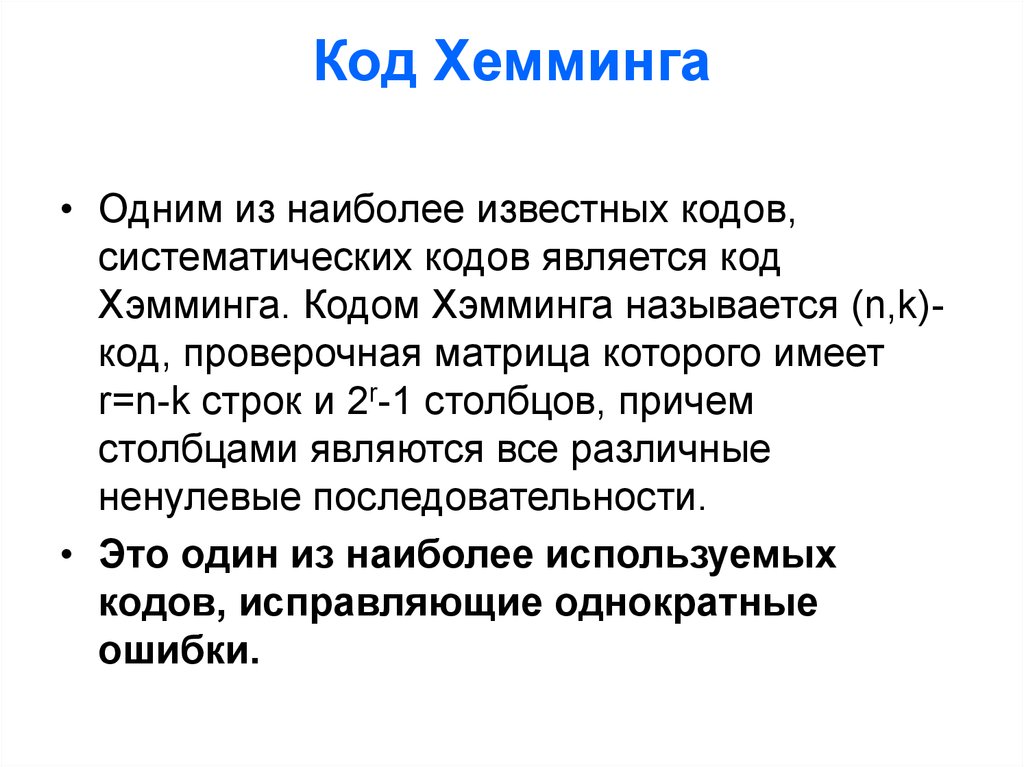 Код Хемминга

• Одним из наиболее известных кодов, систематических кодов является код Хэмминга. Кодом Хэмминга называется (n,k)-код, проверочная матрица которого имеет r=n-k строк и $2^r$-1 столбцов, причем столбцами являются все различные ненулевые последовательности.

• Это один из наиболее используемых кодов, исправляющие однократные ошибки.